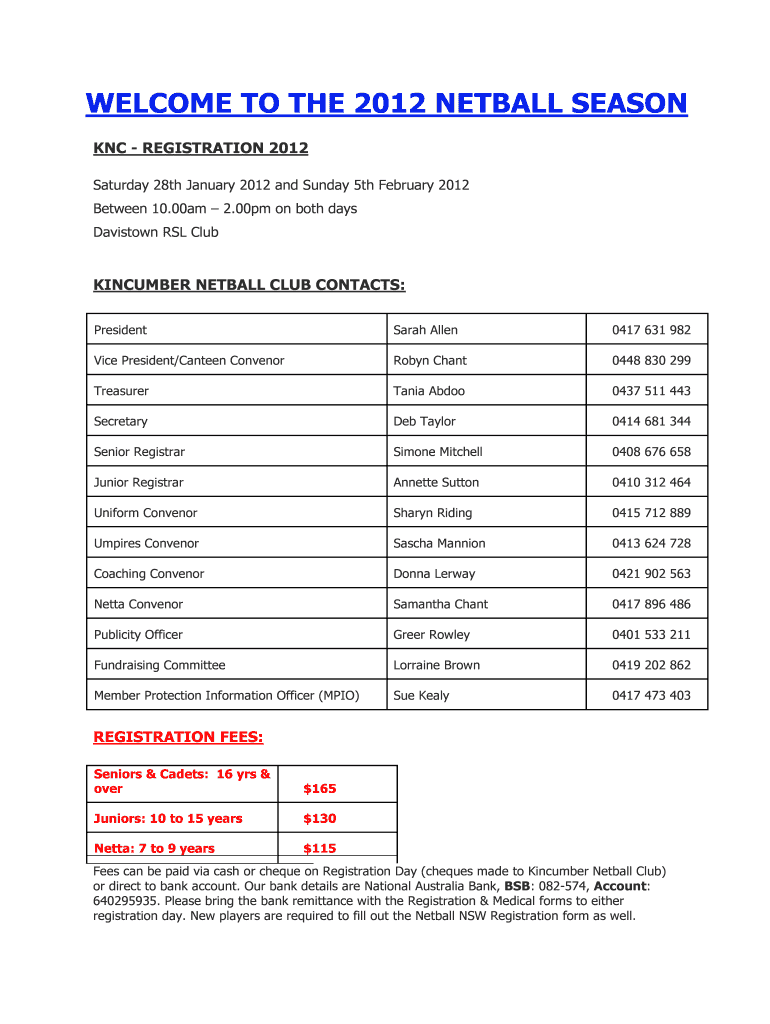 WELCOME TO THE 2012 NETBALL SEASON

KNC - REGISTRATION 2012

Saturday 28th January 2012 and Sunday 5th February 2012
Between 10.00am – 2.00pm on both days
Davistown RSL Club

KINCUMBER NETBALL CLUB CONTACTS:

| President | Sarah Allen | 0417 631 982 |
|---|---|---|
| Vice President/Canteen Convenor | Robyn Chant | 0448 830 299 |
| Treasurer | Tania Abdoo | 0437 511 443 |
| Secretary | Deb Taylor | 0414 681 344 |
| Senior Registrar | Simone Mitchell | 0408 676 658 |
| Junior Registrar | Annette Sutton | 0410 312 464 |
| Uniform Convenor | Sharyn Riding | 0415 712 889 |
| Umpires Convenor | Sascha Mannion | 0413 624 728 |
| Coaching Convenor | Donna Lerway | 0421 902 563 |
| Netta Convenor | Samantha Chant | 0417 896 486 |
| Publicity Officer | Greer Rowley | 0401 533 211 |
| Fundraising Committee | Lorraine Brown | 0419 202 862 |
| Member Protection Information Officer (MPIO) | Sue Kealy | 0417 473 403 |

REGISTRATION FEES:

| Seniors & Cadets: 16 yrs & over | $165 |
|---|---|
| Juniors: 10 to 15 years | $130 |
| Netta: 7 to 9 years | $115 |

Fees can be paid via cash or cheque on Registration Day (cheques made to Kincumber Netball Club) or direct to bank account. Our bank details are National Australia Bank, BSB: 082-574, Account: 640295935. Please bring the bank remittance with the Registration & Medical forms to either registration day. New players are required to fill out the Netball NSW Registration form as well.